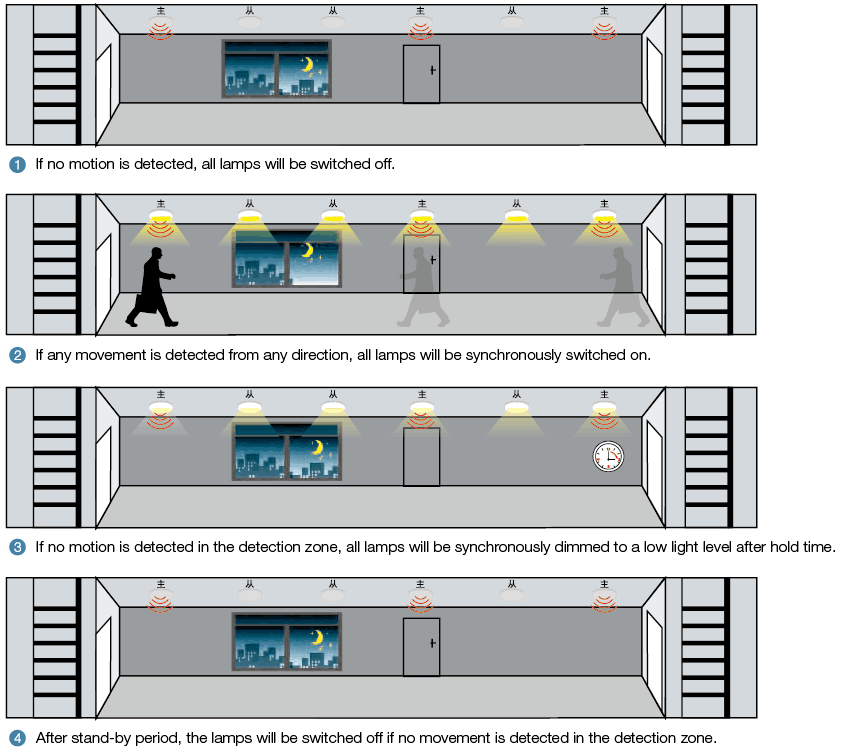 主 从 从 主 从 主

1 If no motion is detected, all lamps will be switched off.

主 从 从 主 从 主

2 If any movement is detected from any direction, all lamps will be synchronously switched on.

主 从 从 主 从 主

3 If no motion is detected in the detection zone, all lamps will be synchronously dimmed to a low light level after hold time.

主 从 从 主 从 主

4 After stand-by period, the lamps will be switched off if no movement is detected in the detection zone.